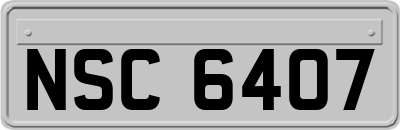 NSC 6407